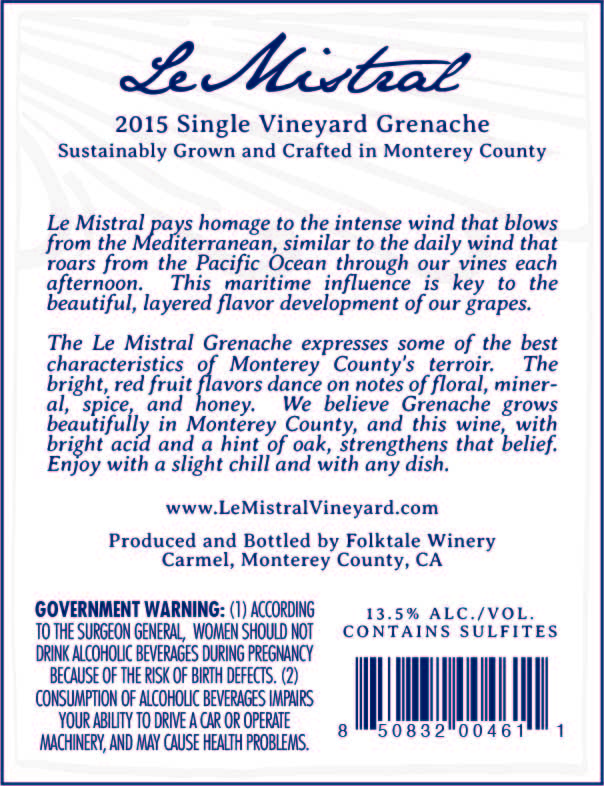 Le Mistral

2015 Single Vineyard Grenache
Sustainably Grown and Crafted in Monterey County

Le Mistral pays homage to the intense wind that blows from the Mediterranean, similar to the daily wind that roars from the Pacific Ocean through our vines each afternoon. This maritime influence is key to the beautiful, layered flavor development of our grapes.

The Le Mistral Grenache expresses some of the best characteristics of Monterey County's terroir. The bright, red fruit flavors dance on notes of floral, mineral, spice, and honey. We believe Grenache grows beautifully in Monterey County, and this wine, with bright acid and a hint of oak, strengthens that belief. Enjoy with a slight chill and with any dish.

www.LeMistralVineyard.com

Produced and Bottled by Folktale Winery
Carmel, Monterey County, CA

GOVERNMENT WARNING: (1) ACCORDING TO THE SURGEON GENERAL, WOMEN SHOULD NOT DRINK ALCOHOLIC BEVERAGES DURING PREGNANCY BECAUSE OF THE RISK OF BIRTH DEFECTS. (2) CONSUMPTION OF ALCOHOLIC BEVERAGES IMPAIRS YOUR ABILITY TO DRIVE A CAR OR OPERATE MACHINERY, AND MAY CAUSE HEALTH PROBLEMS.

13.5% ALC./VOL.
CONTAINS SULFITES

8 50832 00461 1